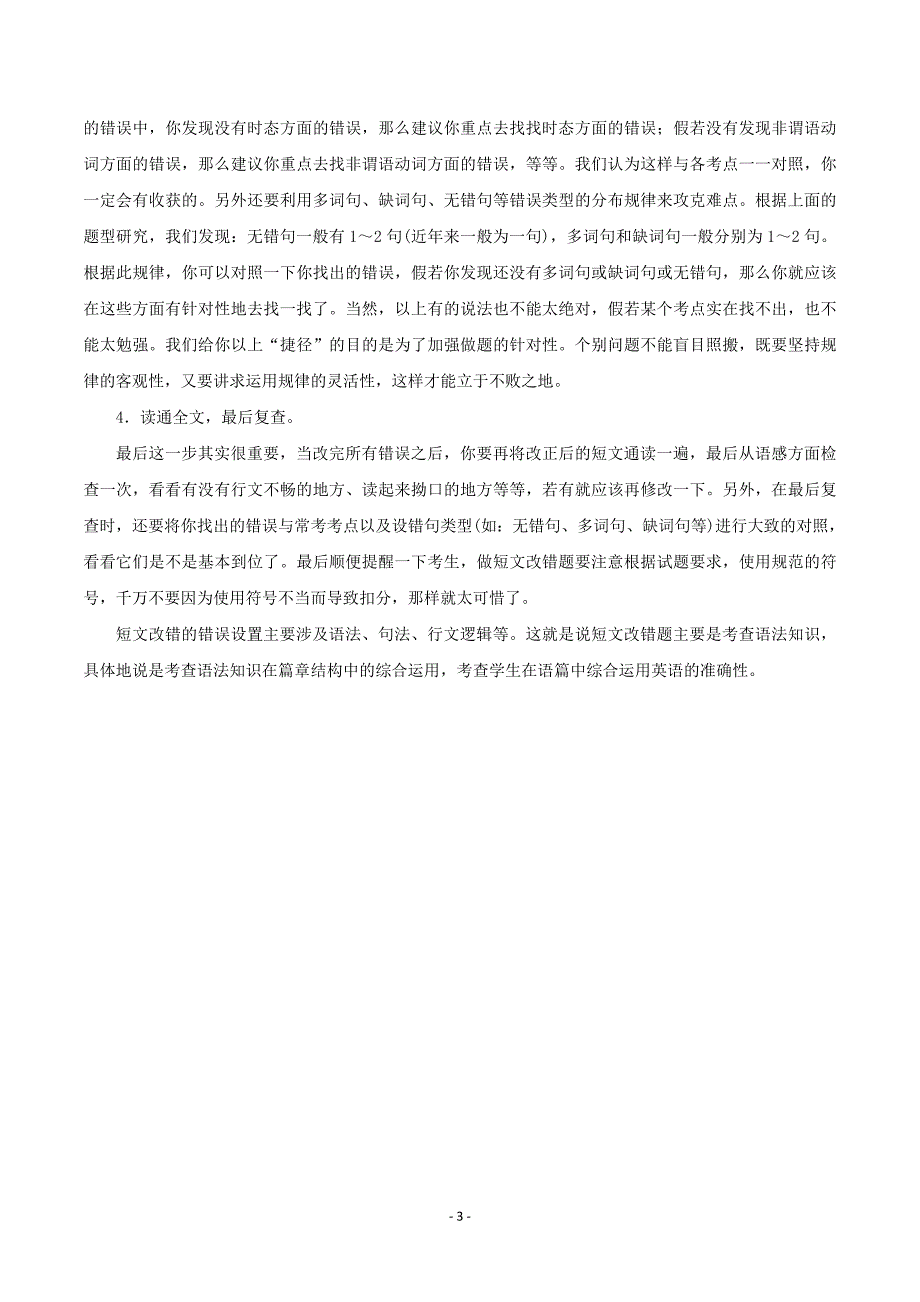 的错误中，你发现没有时态方面的错误，那么建议你重点去找找时态方面的错误；假若没有发现非谓语动词方面的错误，那么建议你重点去找非谓语动词方面的错误，等等。我们认为这样与各考点一一对照，你一定会有收获的。另外还要利用多词句、缺词句、无错句等错误类型的分布规律来攻克难点。根据上面的题型研究，我们发现：无错句一般有 1～2 句(近年来一般为一句)，多词句和缺词句一般分别为 1～2 句。根据此规律，你可以对照一下你找出的错误，假若你发现还没有多词句或缺词句或无错句，那么你就应该在这些方面有针对性地去找一找了。当然，以上有的说法也不能太绝对，假若某个考点实在找不出，也不能太勉强。我们给你以上“捷径”的目的是为了加强做题的针对性。个别问题不能盲目照搬，既要坚持规律的客观性，又要讲求运用规律的灵活性，这样才能立于不败之地。

4．读通全文，最后复查。

最后这一步其实很重要，当改完所有错误之后，你要再将改正后的短文通读一遍，最后从语感方面检查一次，看看有没有行文不畅的地方、读起来拗口的地方等等，若有就应该再修改一下。另外，在最后复查时，还要将你找出的错误与常考考点以及设错句类型(如：无错句、多词句、缺词句等)进行大致的对照，看看它们是不是基本到位了。最后顺便提醒一下考生，做短文改错题要注意根据试题要求，使用规范的符号，千万不要因为使用符号不当而导致扣分，那样就太可惜了。

短文改错的错误设置主要涉及语法、句法、行文逻辑等。这就是说短文改错题主要是考查语法知识，具体地说是考查语法知识在篇章结构中的综合运用，考查学生在语篇中综合运用英语的准确性。

- 3 -